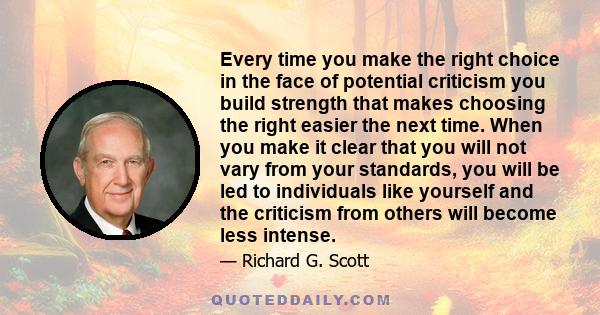 Every time you make the right choice in the face of potential criticism you build strength that makes choosing the right easier the next time. When you make it clear that you will not vary from your standards, you will be led to individuals like yourself and the criticism from others will become less intense.

— Richard G. Scott

QUOTEDDAILY.COM